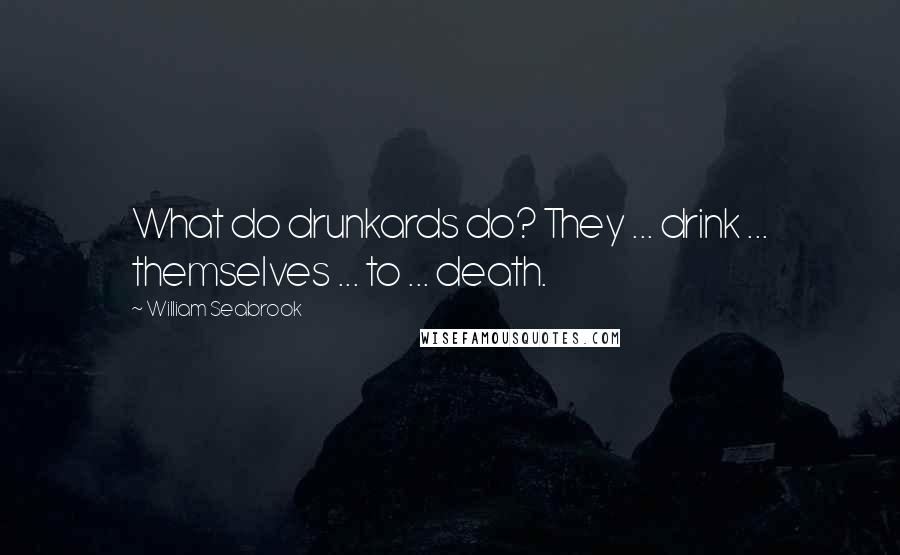 What do drunkards do? They ... drink ... themselves ... to ... death.

~ William Seabrook

WISEFAMOUSQUOTES.COM